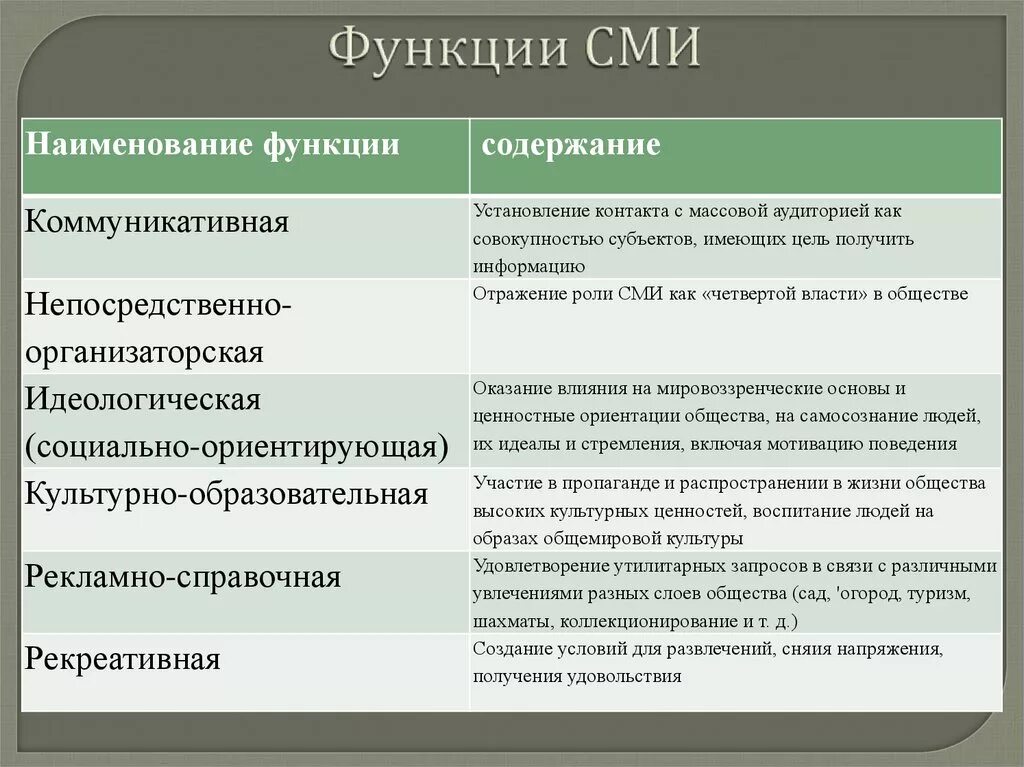 Функции СМИ

| Наименование функции | содержание |
|---|---|
| Коммуникативная | Установление контакта с массовой аудиторией как совокупностью субъектов, имеющих цель получить информацию |
| Непосредственно-организаторская | Отражение роли СМИ как «четвертой власти» в обществе |
| Идеологическая (социально-ориентирующая) | Оказание влияния на мировоззренческие основы и ценностные ориентации общества, на самосознание людей, их идеалы и стремления, включая мотивацию поведения |
| Культурно-образовательная | Участие в пропаганде и распространении в жизни общества высоких культурных ценностей, воспитание людей на образах общемировой культуры |
| Рекламно-справочная | Удовлетворение утилитарных запросов в связи с различными увлечениями разных слоев общества (сад, 'огород, туризм, шахматы, коллекционирование и т. д.) |
| Рекреативная | Создание условий для развлечений, сняия напряжения, получения удовольствия |